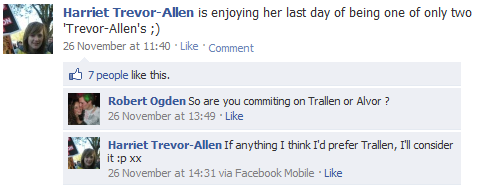 Harriet Trevor-Allen is enjoying her last day of being one of only two 'Trevor-Allen's ;)
26 November at 11:40 · Like · Comment

7 people like this.

Robert Ogden So are you commiting on Trallen or Alvor ?
26 November at 13:49 · Like

Harriet Trevor-Allen If anything I think I'd prefer Trallen, I'll consider it :p xx
26 November at 14:31 via Facebook Mobile · Like